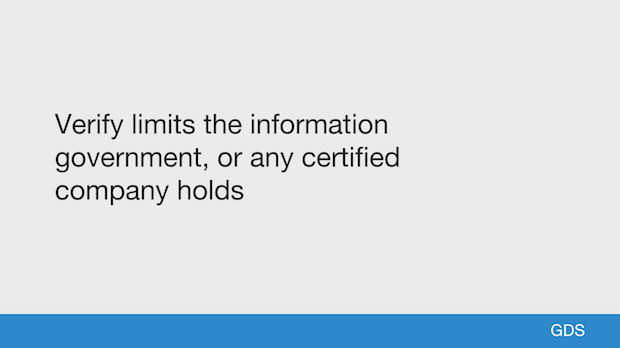 Verify limits the information government, or any certified company holds

GDS